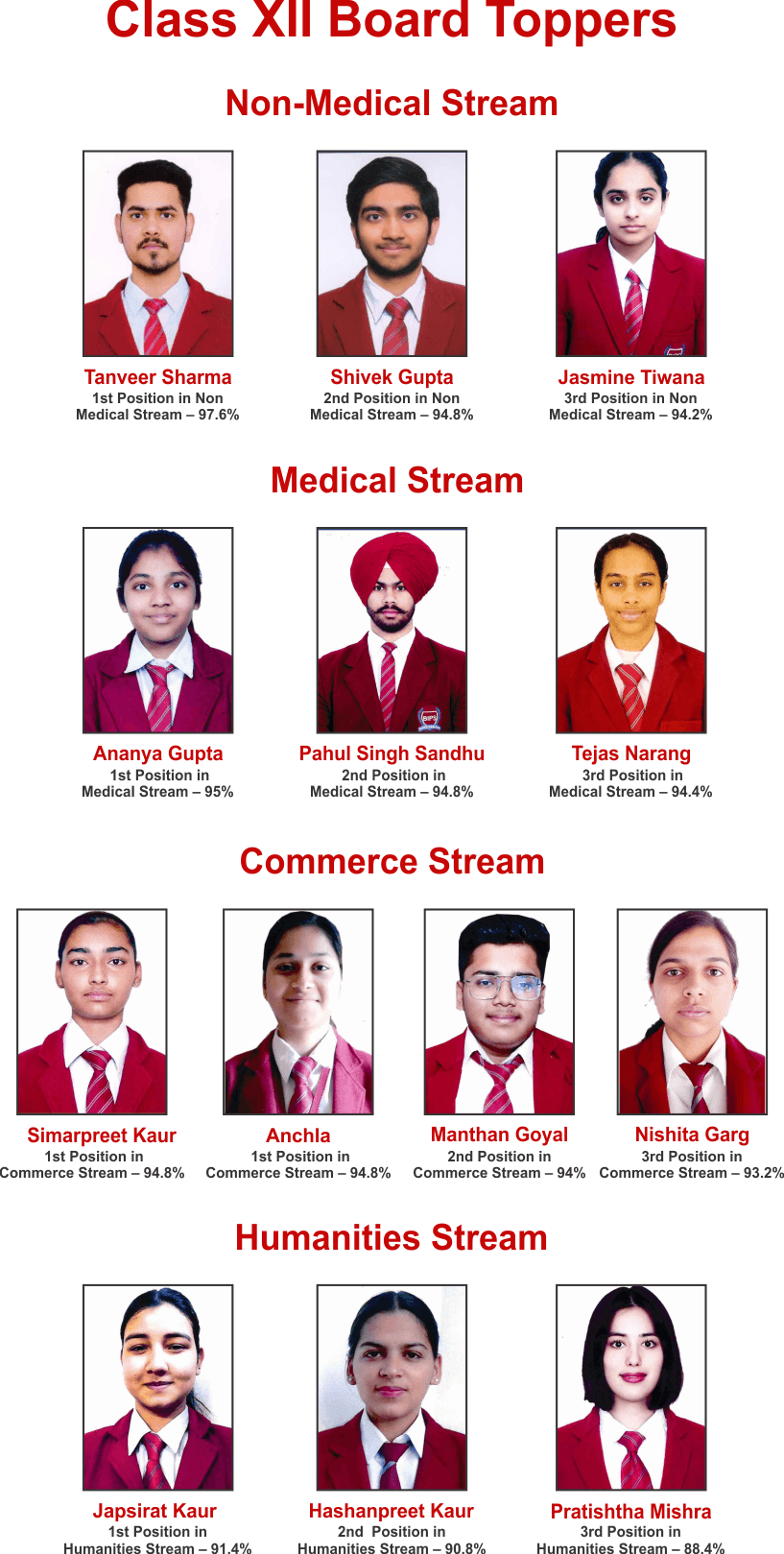 Class XII Board Toppers

Non-Medical Stream

Tanveer Sharma
1st Position in Non Medical Stream – 97.6%

Shivek Gupta
2nd Position in Non Medical Stream – 94.8%

Jasmine Tiwana
3rd Position in Non Medical Stream – 94.2%

Medical Stream

Ananya Gupta
1st Position in Medical Stream – 95%

Pahul Singh Sandhu
2nd Position in Medical Stream – 94.8%

Tejas Narang
3rd Position in Medical Stream – 94.4%

Commerce Stream

Simarpreet Kaur
1st Position in Commerce Stream – 94.8%

Anchla
1st Position in Commerce Stream – 94.8%

Manthan Goyal
2nd Position in Commerce Stream – 94%

Nishita Garg
3rd Position in Commerce Stream – 93.2%

Humanities Stream

Japsirat Kaur
1st Position in Humanities Stream – 91.4%

Hashanpreet Kaur
2nd Position in Humanities Stream – 90.8%

Pratishtha Mishra
3rd Position in Humanities Stream – 88.4%